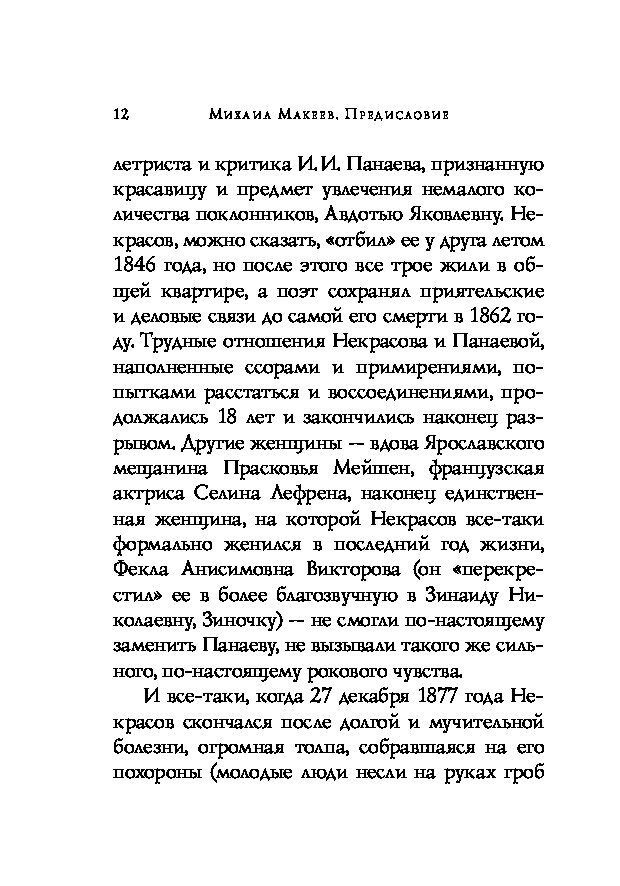 12 Михаил Макеев. Предисловие

летриста и критика И. И. Панаева, признанную красавицу и предмет увлечения немалого количества поклонников, Авдотью Яковлевну. Некрасов, можно сказать, «отбил» ее у друга летом 1846 года, но после этого все трое жили в общей квартире, а поэт сохранял приятельские и деловые связи до самой его смерти в 1862 году. Трудные отношения Некрасова и Панаевой, наполненные ссорами и примирениями, попытками расстаться и воссоединениями, продолжались 18 лет и закончились наконец разрывом. Другие женщины — вдова Ярославского мещанина Прасковья Мейшен, французская актриса Селина Лефрена, наконец единственная женщина, на которой Некрасов все-таки формально женился в последний год жизни, Фекла Анисимовна Викторова (он «перекрестил» ее в более благозвучную в Зинаиду Николаевну, Зиночку) — не смогли по-настоящему заменить Панаеву, не вызывали такого же сильного, по-настоящему рокового чувства.

И все-таки, когда 27 декабря 1877 года Некрасов скончался после долгой и мучительной болезни, огромная толпа, собравшаяся на его похороны (молодые люди несли на руках гроб